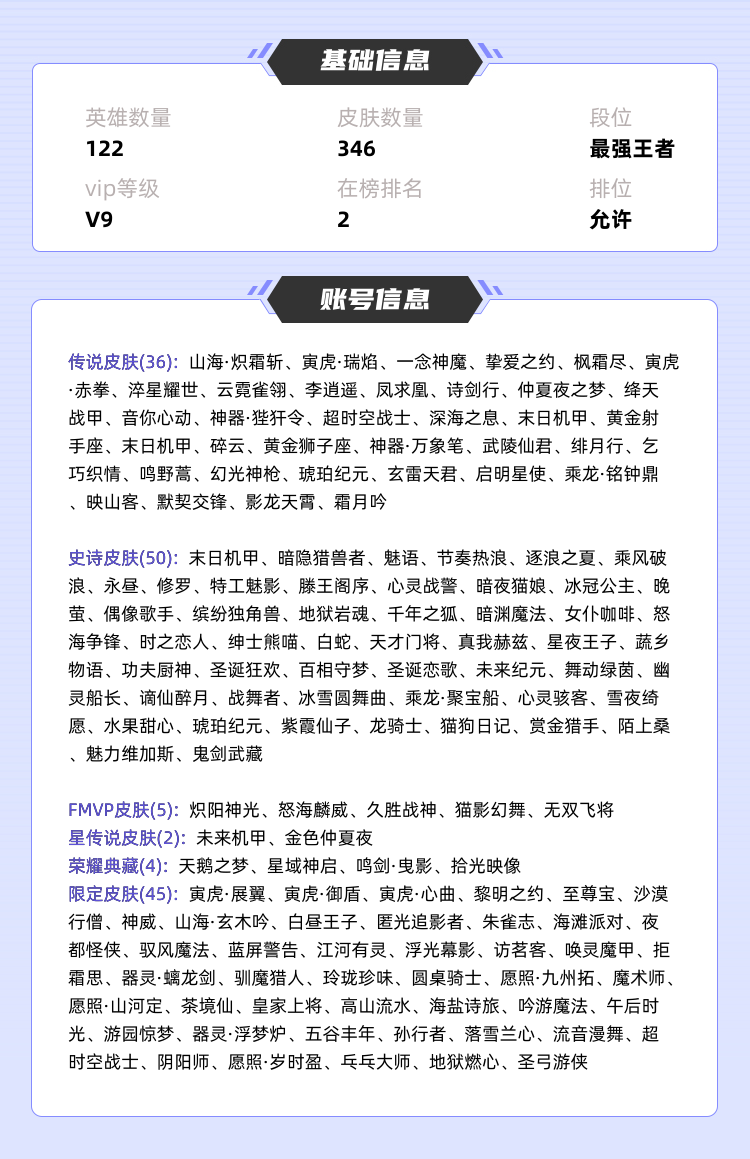 基础信息

英雄数量
122

皮肤数量
346

段位
最强王者

vip等级
V9

在榜排名
2

排位
允许

账号信息

传说皮肤(36): 山海·炽霜斩、寅虎·瑞焰、一念神魔、挚爱之约、枫霜尽、寅虎·赤拳、淬星耀世、云霓雀翎、李逍遥、凤求凰、诗剑行、仲夏夜之梦、绛天战甲、音你心动、神器·狴犴令、超时空战士、深海之息、末日机甲、黄金射手座、末日机甲、碎云、黄金狮子座、神器·万象笔、武陵仙君、绯月行、乞巧织情、鸣野蒿、幻光神枪、琥珀纪元、玄雷天君、启明星使、乘龙·铭钟鼎、映山客、默契交锋、影龙天霄、霜月吟

史诗皮肤(50): 末日机甲、暗隐猎兽者、魅语、节奏热浪、逐浪之夏、乘风破浪、永昼、修罗、特工魅影、滕王阁序、心灵战警、暗夜猫娘、冰冠公主、晚萤、偶像歌手、缤纷独角兽、地狱岩魂、千年之狐、暗渊魔法、女仆咖啡、怒海争锋、时之恋人、绅士熊喵、白蛇、天才门将、真我赫兹、星夜王子、蔬乡物语、功夫厨神、圣诞狂欢、百相守梦、圣诞恋歌、未来纪元、舞动绿茵、幽灵船长、谪仙醉月、战舞者、冰雪圆舞曲、乘龙·聚宝船、心灵骇客、雪夜绮愿、水果甜心、琥珀纪元、紫霞仙子、龙骑士、猫狗日记、赏金猎手、陌上桑、魅力维加斯、鬼剑武藏

FMVP皮肤(5): 炽阳神光、怒海麟威、久胜战神、猫影幻舞、无双飞将
星传说皮肤(2): 未来机甲、金色仲夏夜
荣耀典藏(4): 天鹅之梦、星域神启、鸣剑·曳影、拾光映像
限定皮肤(45): 寅虎·展翼、寅虎·御盾、寅虎·心曲、黎明之约、至尊宝、沙漠行僧、神威、山海·玄木吟、白昼王子、匿光追影者、朱雀志、海滩派对、夜都怪侠、驭风魔法、蓝屏警告、江河有灵、浮光幕影、访茗客、唤灵魔甲、拒霜思、器灵·螭龙剑、驯魔猎人、玲珑珍味、圆桌骑士、愿照·九州拓、魔术师、愿照·山河定、茶境仙、皇家上将、高山流水、海盐诗旅、吟游魔法、午后时光、游园惊梦、器灵·浮梦炉、五谷丰年、孙行者、落雪兰心、流音漫舞、超时空战士、阴阳师、愿照·岁时盈、乒乓大师、地狱燃心、圣弓游侠